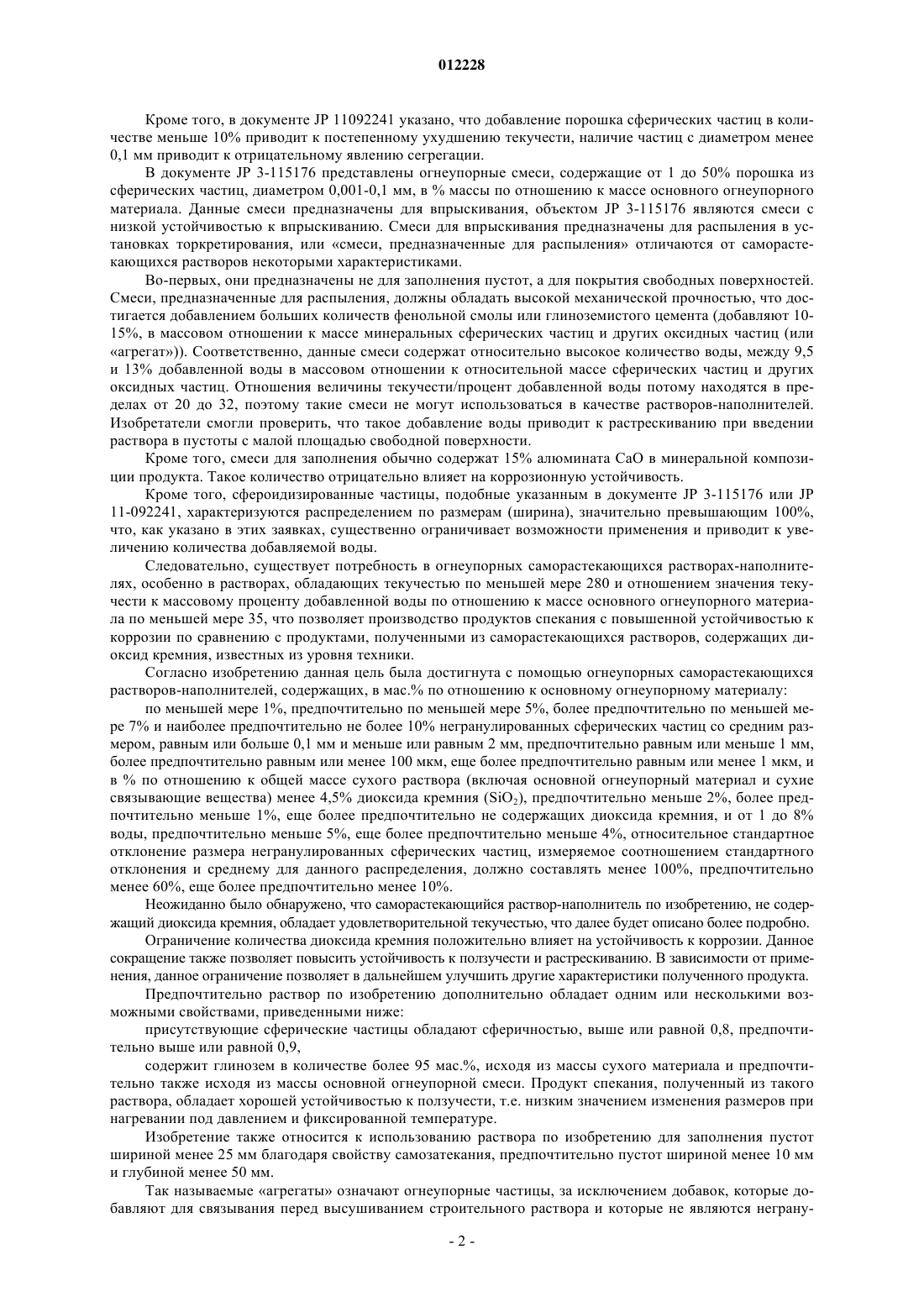 012228

Кроме того, в документе JP 11092241 указано, что добавление порошка сферических частиц в количестве меньше 10% приводит к постепенному ухудшению текучести, наличие частиц с диаметром менее 0,1 мм приводит к отрицательному явлению сегрегации.

В документе JP 3-115176 представлены огнеупорные смеси, содержащие от 1 до 50% порошка из сферических частиц, диаметром 0,001-0,1 мм, в % массы по отношению к массе основного огнеупорного материала. Данные смеси предназначены для впрыскивания, объектом JP 3-115176 являются смеси с низкой устойчивостью к впрыскиванию. Смеси для впрыскивания предназначены для распыления в установках торкретирования, или «смеси, предназначенные для распыления» отличаются от саморастекающихся растворов некоторыми характеристиками.

Во-первых, они предназначены не для заполнения пустот, а для покрытия свободных поверхностей. Смеси, предназначенные для распыления, должны обладать высокой механической прочностью, что достигается добавлением больших количеств фенольной смолы или глиноземистого цемента (добавляют 10-15%, в массовом отношении к массе минеральных сферических частиц и других оксидных частиц (или «агрегат»)). Соответственно, данные смеси содержат относительно высокое количество воды, между 9,5 и 13% добавленной воды в массовом отношении к относительной массе сферических частиц и других оксидных частиц. Отношения величины текучести/процент добавленной воды потому находятся в пределах от 20 до 32, поэтому такие смеси не могут использоваться в качестве растворов-наполнителей. Изобретатели смогли проверить, что такое добавление воды приводит к растрескиванию при введении раствора в пустоты с малой площадью свободной поверхности.

Кроме того, смеси для заполнения обычно содержат 15% алюмината CaO в минеральной композиции продукта. Такое количество отрицательно влияет на коррозионную устойчивость.

Кроме того, сфероидизированные частицы, подобные указанным в документе JP 3-115176 или JP 11-092241, характеризуются распределением по размерам (ширина), значительно превышающим 100%, что, как указано в этих заявках, существенно ограничивает возможности применения и приводит к увеличению количества добавляемой воды.

Следовательно, существует потребность в огнеупорных саморастекающихся растворах-наполнителях, особенно в растворах, обладающих текучестью по меньшей мере 280 и отношением значения текучести к массовому проценту добавленной воды по отношению к массе основного огнеупорного материала по меньшей мере 35, что позволяет производство продуктов спекания с повышенной устойчивостью к коррозии по сравнению с продуктами, полученными из саморастекающихся растворов, содержащих диоксид кремния, известных из уровня техники.

Согласно изобретению данная цель была достигнута с помощью огнеупорных саморастекающихся растворов-наполнителей, содержащих, в мас.% по отношению к основному огнеупорному материалу:

по меньшей мере 1%, предпочтительно по меньшей мере 5%, более предпочтительно по меньшей мере 7% и наиболее предпочтительно не более 10% негранулированных сферических частиц со средним размером, равным или больше 0,1 мм и меньше или равным 2 мм, предпочтительно равным или меньше 1 мм, более предпочтительно равным или менее 100 мкм, еще более предпочтительно равным или менее 1 мкм, и в % по отношению к общей массе сухого раствора (включая основной огнеупорный материал и сухие связывающие вещества) менее 4,5% диоксида кремния ($SiO_2$), предпочтительно меньше 2%, более предпочтительно меньше 1%, еще более предпочтительно не содержащих диоксида кремния, и от 1 до 8% воды, предпочтительно меньше 5%, еще более предпочтительно меньше 4%, относительное стандартное отклонение размера негранулированных сферических частиц, измеряемое соотношением стандартного отклонения и среднему для данного распределения, должно составлять менее 100%, предпочтительно менее 60%, еще более предпочтительно менее 10%.

Неожиданно было обнаружено, что саморастекающийся раствор-наполнитель по изобретению, не содержащий диоксида кремния, обладает удовлетворительной текучестью, что далее будет описано более подробно.

Ограничение количества диоксида кремния положительно влияет на устойчивость к коррозии. Данное сокращение также позволяет повысить устойчивость к ползучести и растрескиванию. В зависимости от применения, данное ограничение позволяет в дальнейшем улучшить другие характеристики полученного продукта.

Предпочтительно раствор по изобретению дополнительно обладает одним или несколькими возможными свойствами, приведенными ниже:

присутствующие сферические частицы обладают сферичностью, выше или равной 0,8, предпочтительно выше или равной 0,9,

содержит глинозем в количестве более 95 мас.%, исходя из массы сухого материала и предпочтительно также исходя из массы основной огнеупорной смеси. Продукт спекания, полученный из такого раствора, обладает хорошей устойчивостью к ползучести, т.е. низким значением изменения размеров при нагревании под давлением и фиксированной температуре.

Изобретение также относится к использованию раствора по изобретению для заполнения пустот шириной менее 25 мм благодаря свойству самозатекания, предпочтительно пустот шириной менее 10 мм и глубиной менее 50 мм.

Так называемые «агрегаты» означают огнеупорные частицы, за исключением добавок, которые добавляют для связывания перед высушиванием строительного раствора и которые не являются неграну-

- 2 -